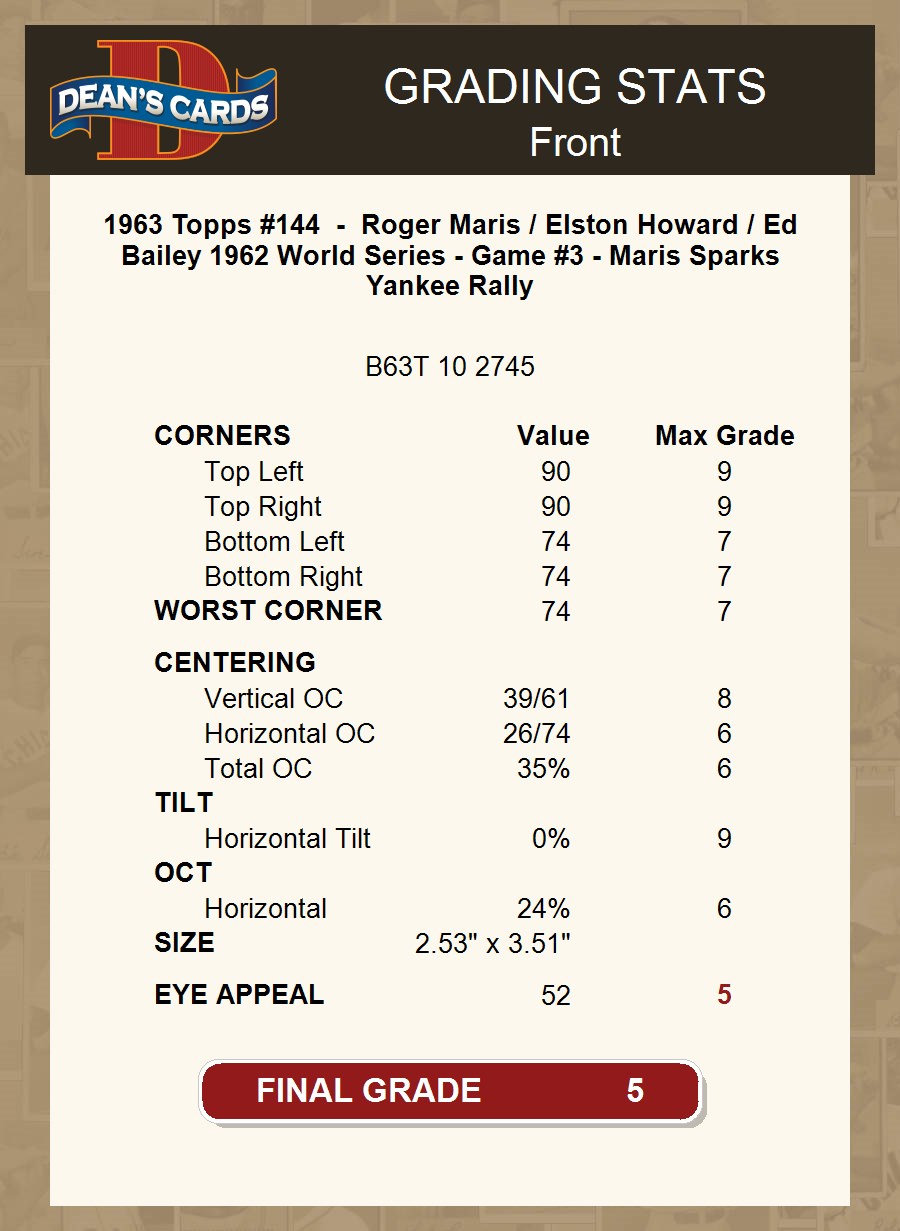 DEAN'S CARDS

GRADING STATS
Front

1963 Topps #144 - Roger Maris / Elston Howard / Ed Bailey 1962 World Series - Game #3 - Maris Sparks Yankee Rally

B63T 10 2745

| CORNERS | Value | Max Grade |
|---|---|---|
| Top Left | 90 | 9 |
| Top Right | 90 | 9 |
| Bottom Left | 74 | 7 |
| Bottom Right | 74 | 7 |
| WORST CORNER | 74 | 7 |
| CENTERING | | |
| Vertical OC | 39/61 | 8 |
| Horizontal OC | 26/74 | 6 |
| Total OC | 35% | 6 |
| TILT | | |
| Horizontal Tilt | 0% | 9 |
| OCT | | |
| Horizontal | 24% | 6 |
| SIZE | 2.53" x 3.51" | |
| EYE APPEAL | 52 | 5 |

FINAL GRADE 5